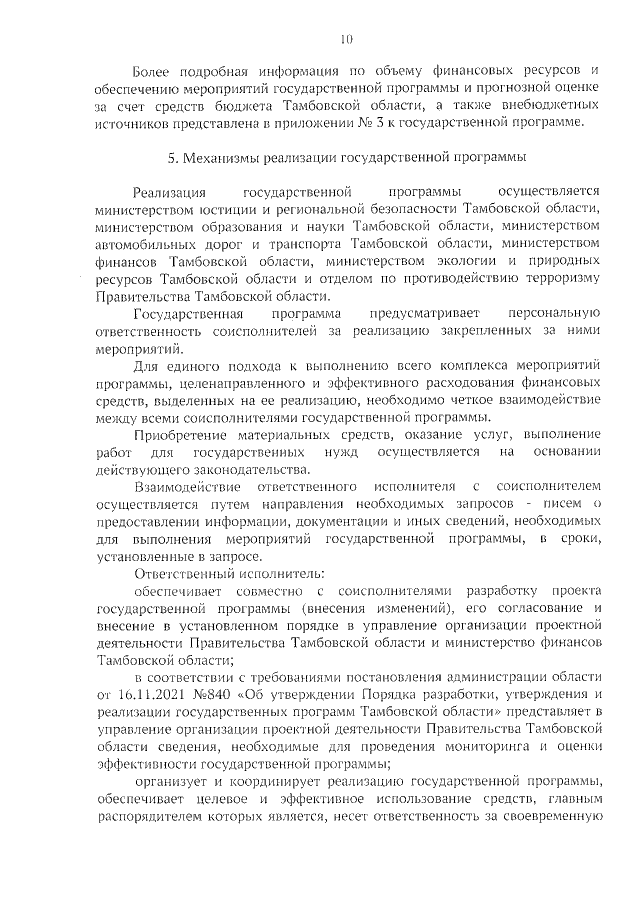 10

Более подробная информация по объему финансовых ресурсов и обеспечению мероприятий государственной программы и прогнозной оценке за счет средств бюджета Тамбовской области, а также внебюджетных источников представлена в приложении № 3 к государственной программе.

5. Механизмы реализации государственной программы

Реализация государственной программы осуществляется министерством юстиции и региональной безопасности Тамбовской области, министерством образования и науки Тамбовской области, министерством автомобильных дорог и транспорта Тамбовской области, министерством финансов Тамбовской области, министерством экологии и природных ресурсов Тамбовской области и отделом по противодействию терроризму Правительства Тамбовской области.

Государственная программа предусматривает персональную ответственность соисполнителей за реализацию закрепленных за ними мероприятий.

Для единого подхода к выполнению всего комплекса мероприятий программы, целенаправленного и эффективного расходования финансовых средств, выделенных на ее реализацию, необходимо четкое взаимодействие между всеми соисполнителями государственной программы.

Приобретение материальных средств, оказание услуг, выполнение работ для государственных нужд осуществляется на основании действующего законодательства.

Взаимодействие ответственного исполнителя с соисполнителем осуществляется путем направления необходимых запросов - писем о предоставлении информации, документации и иных сведений, необходимых для выполнения мероприятий государственной программы, в сроки, установленные в запросе.

Ответственный исполнитель:

обеспечивает совместно с соисполнителями разработку проекта государственной программы (внесения изменений), его согласование и внесение в установленном порядке в управление организации проектной деятельности Правительства Тамбовской области и министерство финансов Тамбовской области;

в соответствии с требованиями постановления администрации области от 16.11.2021 №840 «Об утверждении Порядка разработки, утверждения и реализации государственных программ Тамбовской области» представляет в управление организации проектной деятельности Правительства Тамбовской области сведения, необходимые для проведения мониторинга и оценки эффективности государственной программы;

организует и координирует реализацию государственной программы, обеспечивает целевое и эффективное использование средств, главным распорядителем которых является, несет ответственность за своевременную